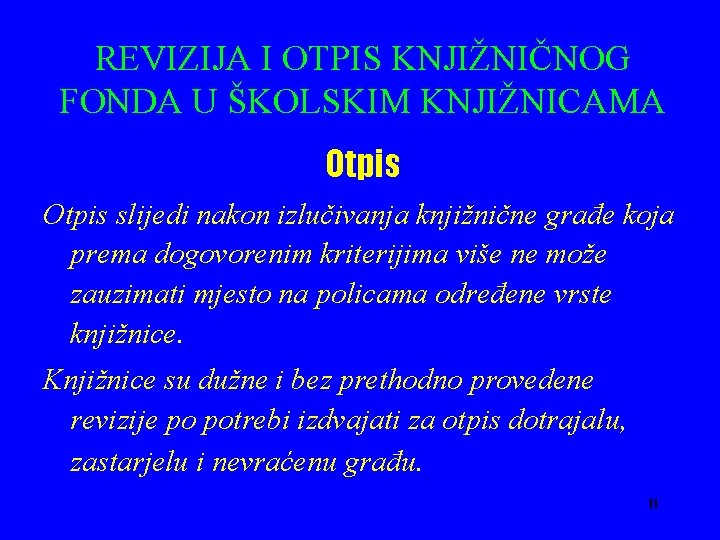 REVIZIJA I OTPIS KNJIŽNIČNOG FONDA U ŠKOLSKIM KNJIŽNICAMA

Otpis

Otpis slijedi nakon izlučivanja knjižnične građe koja prema dogovorenim kriterijima više ne može zauzimati mjesto na policama određene vrste knjižnice.

Knjižnice su dužne i bez prethodno provedene revizije po potrebi izdvajati za otpis dotrajalu, zastarjelu i nevraćenu građu.

11